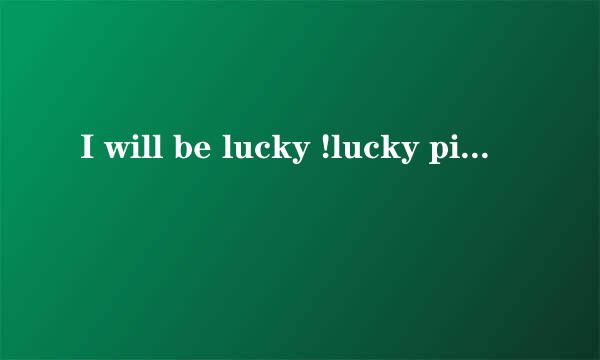 I will be lucky !lucky pi...